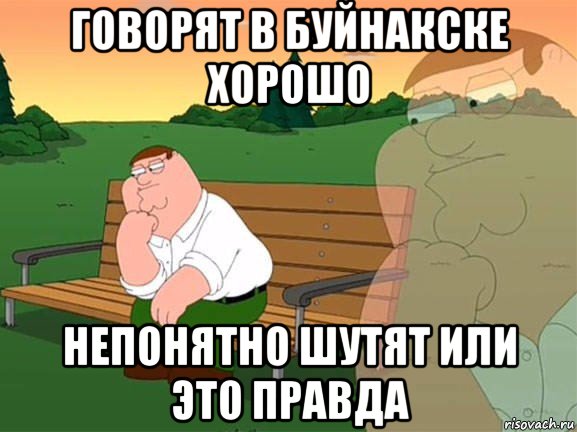 ГОВОРЯТ В БУЙНАКСКЕ ХОРОШО

НЕПОНЯТНО ШУТЯТ ИЛИ ЭТО ПРАВДА

risovach.ru